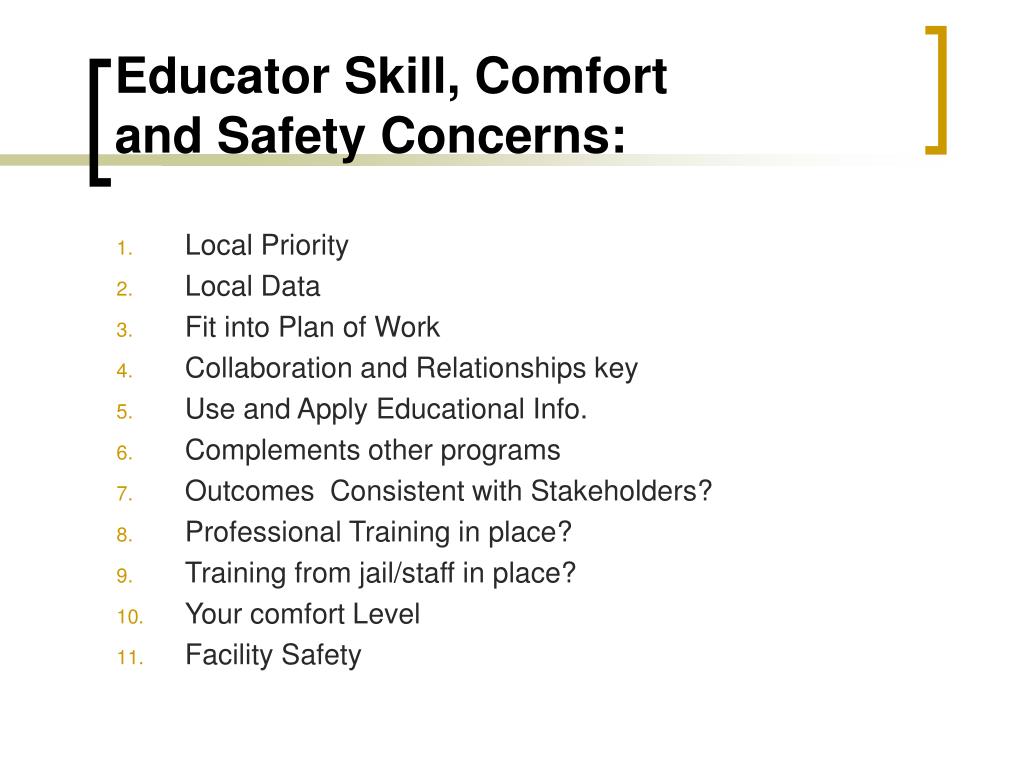 Educator Skill, Comfort and Safety Concerns:

1. Local Priority
2. Local Data
3. Fit into Plan of Work
4. Collaboration and Relationships key
5. Use and Apply Educational Info.
6. Complements other programs
7. Outcomes  Consistent with Stakeholders?
8. Professional Training in place?
9. Training from jail/staff in place?
10. Your comfort Level
11. Facility Safety